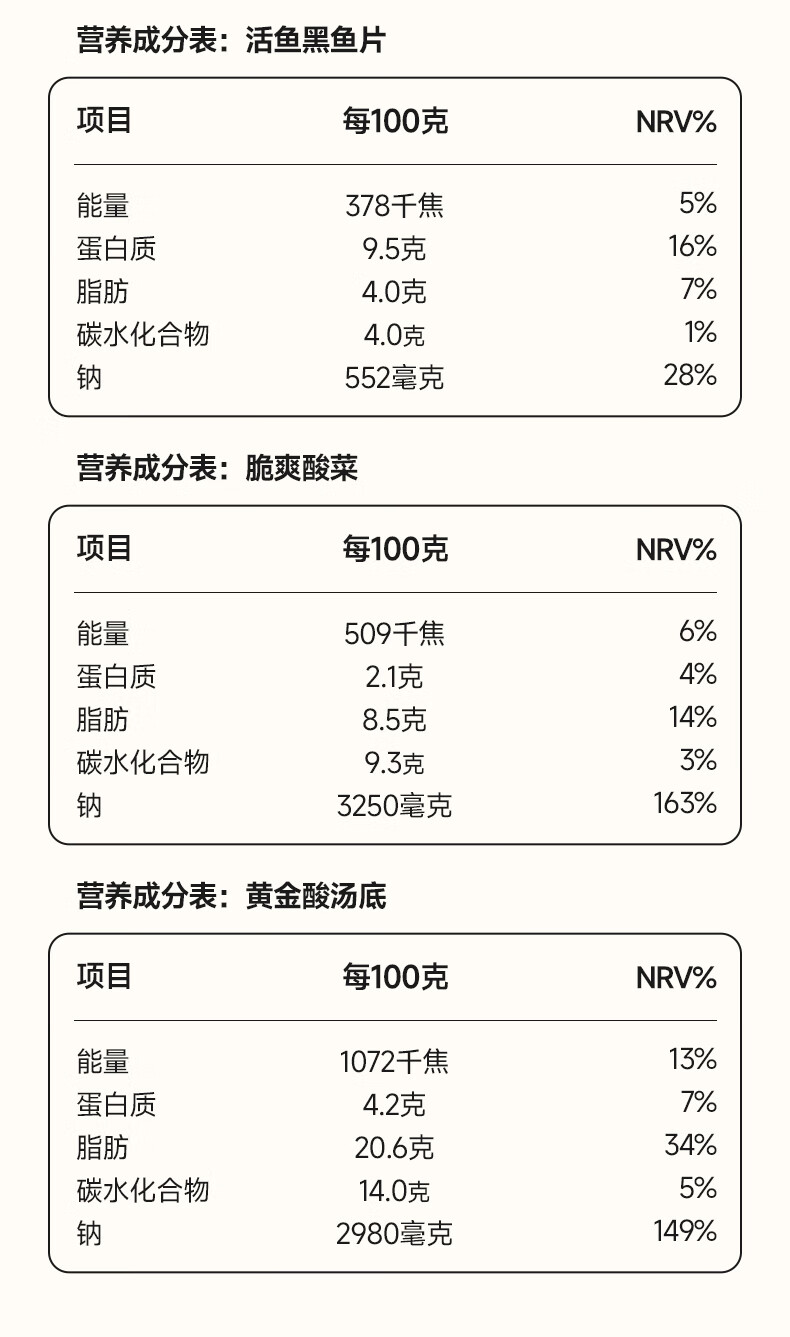 营养成分表：活鱼黑鱼片

| 项目 | 每100克 | NRV% |
|---|---|---|
| 能量 | 378千焦 | 5% |
| 蛋白质 | 9.5克 | 16% |
| 脂肪 | 4.0克 | 7% |
| 碳水化合物 | 4.0克 | 1% |
| 钠 | 552毫克 | 28% |

营养成分表：脆爽酸菜

| 项目 | 每100克 | NRV% |
|---|---|---|
| 能量 | 509千焦 | 6% |
| 蛋白质 | 2.1克 | 4% |
| 脂肪 | 8.5克 | 14% |
| 碳水化合物 | 9.3克 | 3% |
| 钠 | 3250毫克 | 163% |

营养成分表：黄金酸汤底

| 项目 | 每100克 | NRV% |
|---|---|---|
| 能量 | 1072千焦 | 13% |
| 蛋白质 | 4.2克 | 7% |
| 脂肪 | 20.6克 | 34% |
| 碳水化合物 | 14.0克 | 5% |
| 钠 | 2980毫克 | 149% |